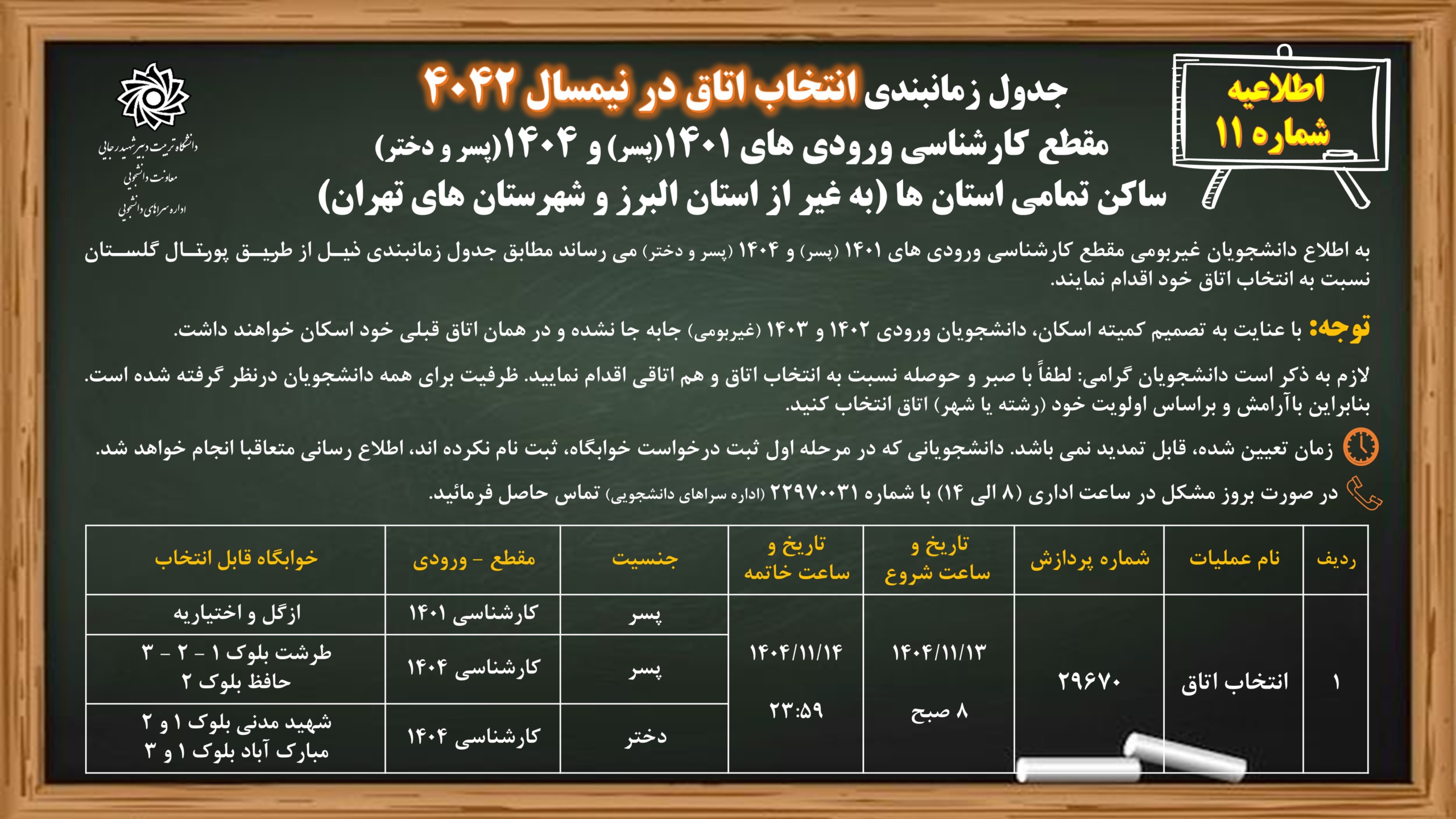 اطلاعیه
شماره ۱۱

جدول زمانبندی انتخاب اتاق در نیمسال ۴۰۴۲
مقطع کارشناسی ورودی های ۱۴۰۱(پسر) و ۱۴۰۴(پسر و دختر)
ساکن تمامی استان ها (به غیر از استان البرز و شهرستان های تهران)

دانشگاه تربیت دبیر شهید رجایی
معاونت دانشجویی
اداره سراهای دانشجویی

به اطلاع دانشجویان غیربومی مقطع کارشناسی ورودی های ۱۴۰۱ (پسر) و ۱۴۰۴ (پسر و دختر) می رساند مطابق جدول زمانبندی ذیل از طریق پورتال گلستان نسبت به انتخاب اتاق خود اقدام نمایند.

توجه: با عنایت به تصمیم کمیته اسکان، دانشجویان ورودی ۱۴۰۲ و ۱۴۰۳ (غیربومی) جابه جا نشده و در همان اتاق قبلی خود اسکان خواهند داشت.

لازم به ذکر است دانشجویان گرامی: لطفاً با صبر و حوصله نسبت به انتخاب اتاق و هم اتاقی اقدام نمایید. ظرفیت برای همه دانشجویان درنظر گرفته شده است. بنابراین باآرامش و براساس اولویت خود (رشته یا شهر) اتاق انتخاب کنید.

زمان تعیین شده، قابل تمدید نمی باشد. دانشجویانی که در مرحله اول ثبت درخواست خوابگاه، ثبت نام نکرده اند، اطلاع رسانی متعاقبا انجام خواهد شد.

در صورت بروز مشکل در ساعت اداری (۸ الی ۱۴) با شماره ۲۲۹۷۰۰۳۱ (اداره سراهای دانشجویی) تماس حاصل فرمائید.

| ردیف | نام عملیات | شماره پردازش | تاریخ و ساعت شروع | تاریخ و ساعت خاتمه | جنسیت | مقطع - ورودی | خوابگاه قابل انتخاب |
|---|---|---|---|---|---|---|---|
| ۱ | انتخاب اتاق | ۲۹۶۷۰ | ۱۴۰۴/۱۱/۱۳ ۸ صبح | ۱۴۰۴/۱۱/۱۴ ۲۳:۵۹ | پسر | کارشناسی ۱۴۰۱ | ازگل و اختیاریه |
| | | | | | پسر | کارشناسی ۱۴۰۴ | طرشت بلوک ۱ - ۲ - ۳ حافظ بلوک ۲ |
| | | | | | دختر | کارشناسی ۱۴۰۴ | شهید مدنی بلوک ۱ و ۲ مبارک آباد بلوک ۱ و ۳ |